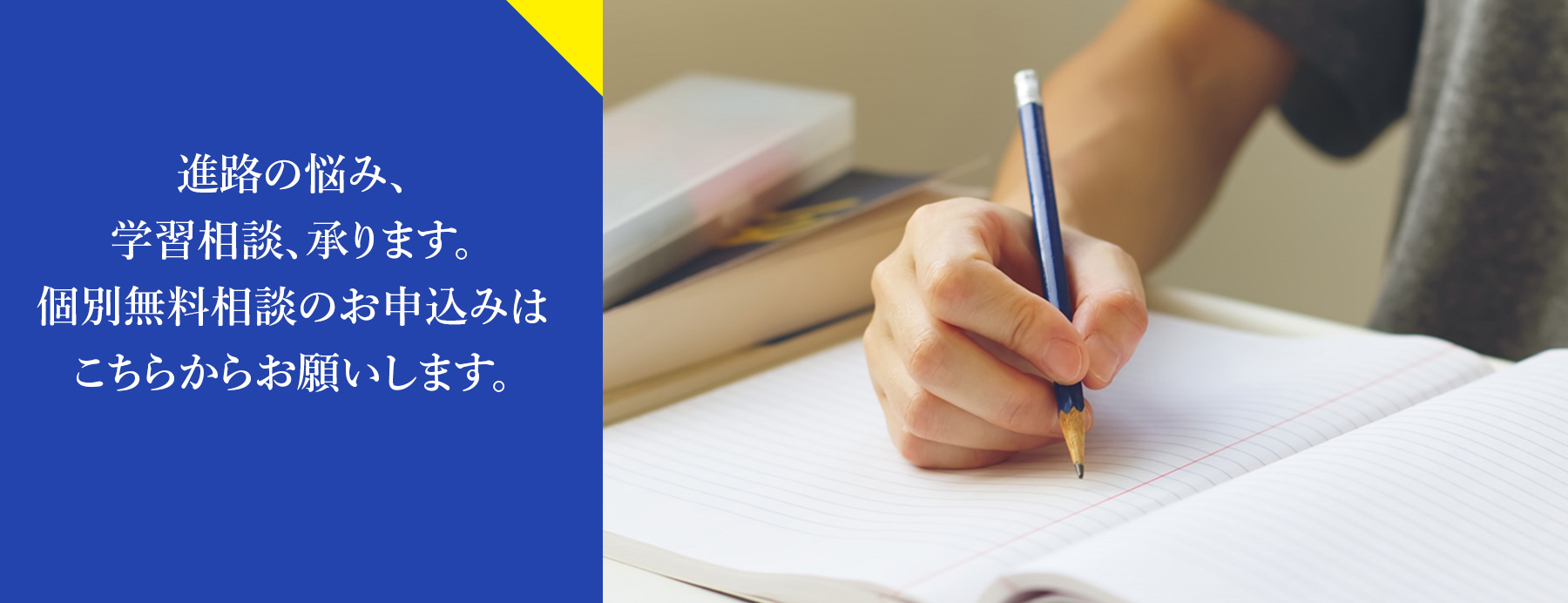 進路の悩み、
学習相談、承ります。
個別無料相談のお申込みは
こちらからお願いします。